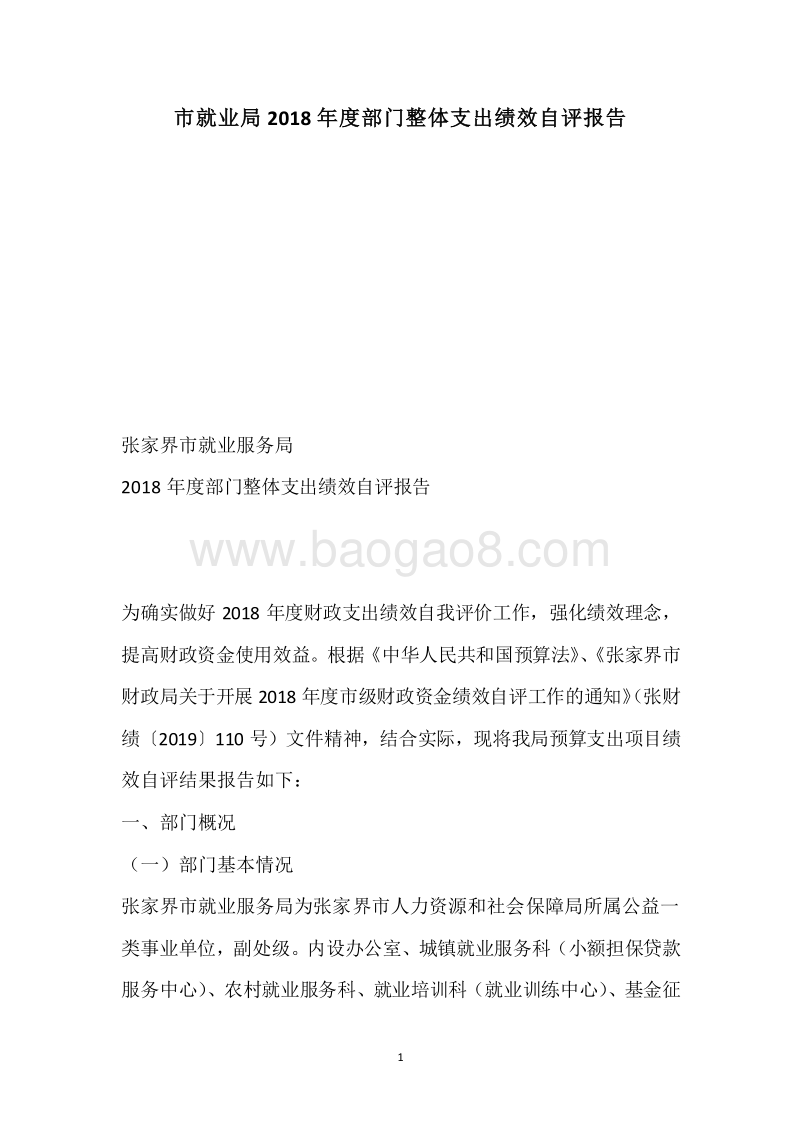 市就业局 2018 年度部门整体支出绩效自评报告

张家界市就业服务局

2018 年度部门整体支出绩效自评报告

www.baogao8.com

为确实做好 2018 年度财政支出绩效自我评价工作，强化绩效理念，提高财政资金使用效益。根据《中华人民共和国预算法》、《张家界市财政局关于开展 2018 年度市级财政资金绩效自评工作的通知》（张财绩〔2019〕110 号）文件精神，结合实际，现将我局预算支出项目绩效自评结果报告如下：

一、部门概况

（一）部门基本情况

张家界市就业服务局为张家界市人力资源和社会保障局所属公益一类事业单位，副处级。内设办公室、城镇就业服务科（小额担保贷款服务中心）、农村就业服务科、就业培训科（就业训练中心）、基金征

1